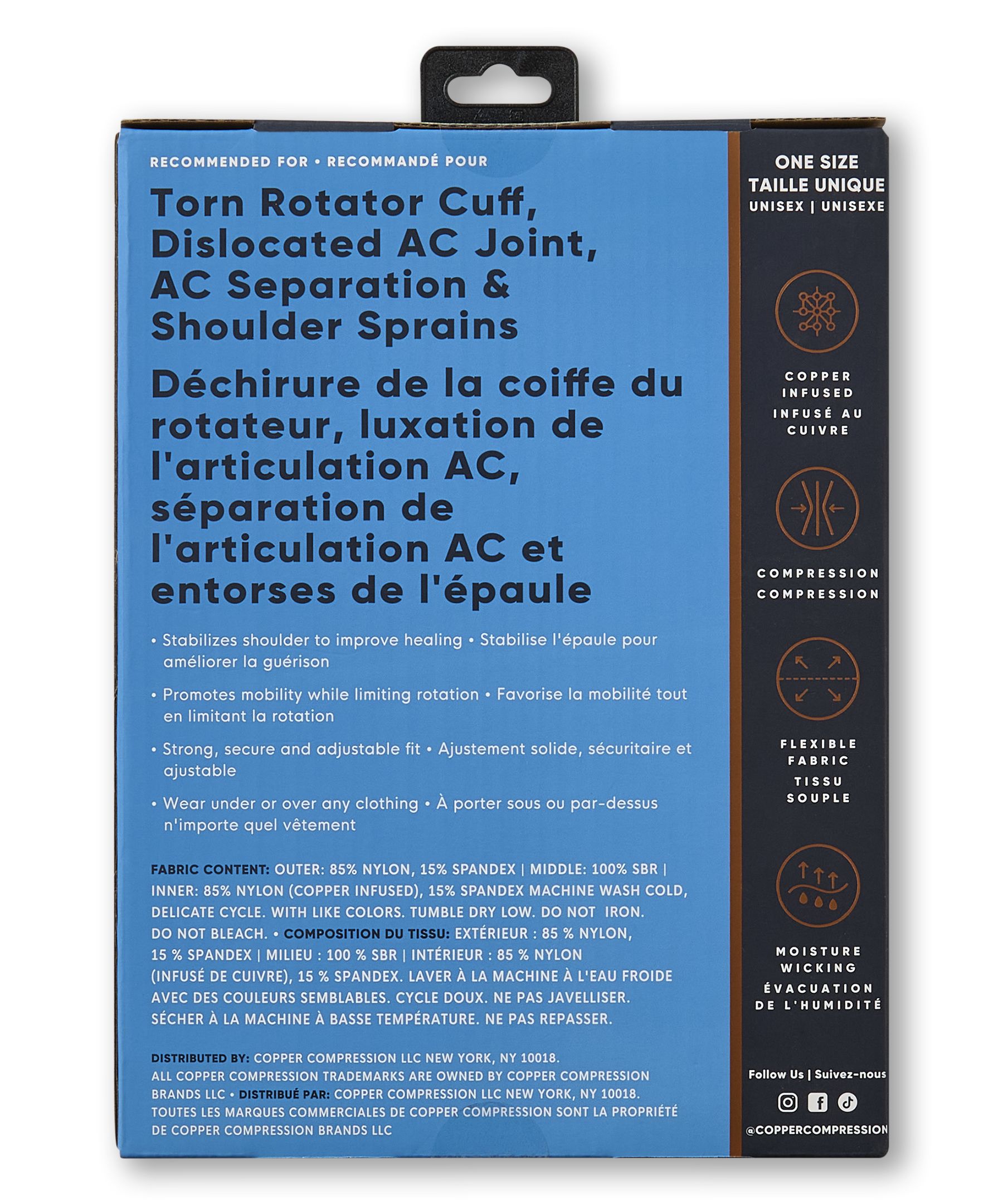 RECOMMENDED FOR • RECOMMANDÉ POUR

Torn Rotator Cuff, Dislocated AC Joint, AC Separation & Shoulder Sprains

Déchirure de la coiffe du rotateur, luxation de l'articulation AC, séparation de l'articulation AC et entorses de l'épaule

• Stabilizes shoulder to improve healing • Stabilise l'épaule pour améliorer la guérison

• Promotes mobility while limiting rotation • Favorise la mobilité tout en limitant la rotation

• Strong, secure and adjustable fit • Ajustement solide, sécuritaire et ajustable

• Wear under or over any clothing • À porter sous ou par-dessus n'importe quel vêtement

FABRIC CONTENT: OUTER: 85% NYLON, 15% SPANDEX | MIDDLE: 100% SBR | INNER: 85% NYLON (COPPER INFUSED), 15% SPANDEX MACHINE WASH COLD, DELICATE CYCLE. WITH LIKE COLORS. TUMBLE DRY LOW. DO NOT IRON. DO NOT BLEACH. • COMPOSITION DU TISSU: EXTÉRIEUR : 85 % NYLON, 15 % SPANDEX | MILIEU : 100 % SBR | INTÉRIEUR : 85 % NYLON (INFUSÉ DE CUIVRE), 15 % SPANDEX. LAVER À LA MACHINE À L'EAU FROIDE AVEC DES COULEURS SEMBLABLES. CYCLE DOUX. NE PAS JAVELLISER. SÉCHER À LA MACHINE À BASSE TEMPÉRATURE. NE PAS REPASSER.

DISTRIBUTED BY: COPPER COMPRESSION LLC NEW YORK, NY 10018. ALL COPPER COMPRESSION TRADEMARKS ARE OWNED BY COPPER COMPRESSION BRANDS LLC • DISTRIBUÉ PAR: COPPER COMPRESSION LLC NEW YORK, NY 10018. TOUTES LES MARQUES COMMERCIALES DE COPPER COMPRESSION SONT LA PROPRIÉTÉ DE COPPER COMPRESSION BRANDS LLC

ONE SIZE
TAILLE UNIQUE
UNISEX | UNISEXE

COPPER INFUSED
INFUSÉ AU CUIVRE

COMPRESSION
COMPRESSION

FLEXIBLE FABRIC
TISSU SOUPLE

MOISTURE WICKING
ÉVACUATION DE L'HUMIDITÉ

Follow Us | Suivez-nous
@COPPERCOMPRESSION